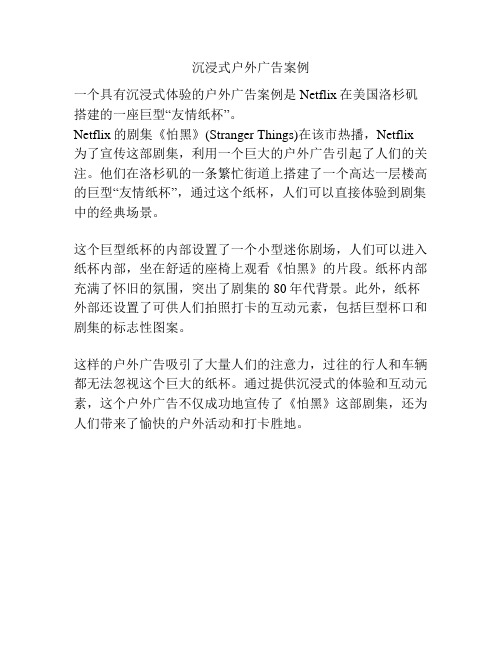 沉浸式户外广告案例

一个具有沉浸式体验的户外广告案例是 Netflix 在美国洛杉矶搭建的一座巨型“友情纸杯”。

Netflix 的剧集《怕黑》(Stranger Things)在该市热播，Netflix 为了宣传这部剧集，利用一个巨大的户外广告引起了人们的关注。他们在洛杉矶的一条繁忙街道上搭建了一个高达一层楼高的巨型“友情纸杯”，通过这个纸杯，人们可以直接体验到剧集中的经典场景。

这个巨型纸杯的内部设置了一个小型迷你剧场，人们可以进入纸杯内部，坐在舒适的座椅上观看《怕黑》的片段。纸杯内部充满了怀旧的氛围，突出了剧集的 80 年代背景。此外，纸杯外部还设置了可供人们拍照打卡的互动元素，包括巨型杯口和剧集的标志性图案。

这样的户外广告吸引了大量人们的注意力，过往的行人和车辆都无法忽视这个巨大的纸杯。通过提供沉浸式的体验和互动元素，这个户外广告不仅成功地宣传了《怕黑》这部剧集，还为人们带来了愉快的户外活动和打卡胜地。